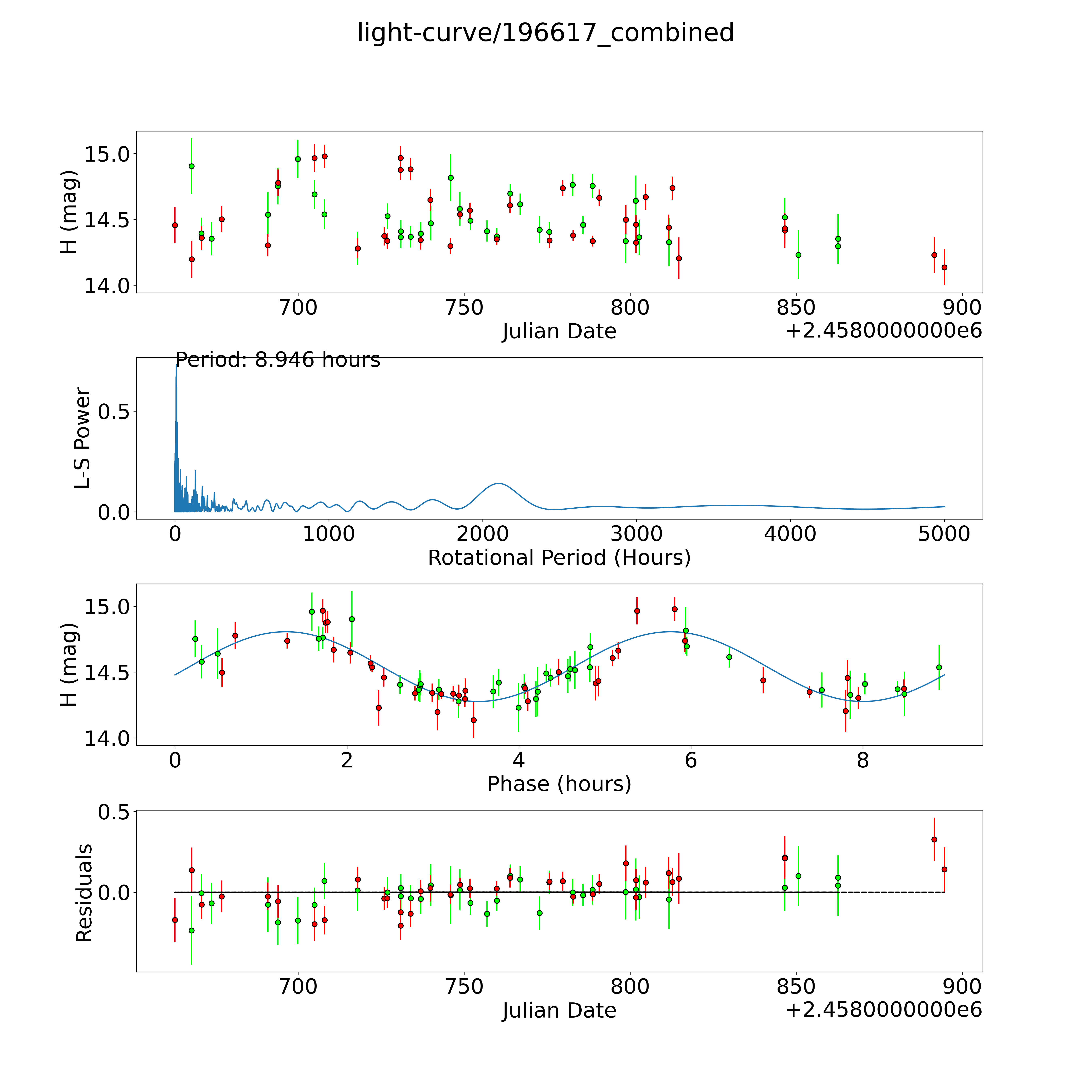 light-curve/196617_combined

H (mag)
15.0
14.5
14.0
700
750
800
850
900
Julian Date
+2.4580000000e6

Period: 8.946 hours
L-S Power
0.5
0.0
0
1000
2000
3000
4000
5000
Rotational Period (Hours)

H (mag)
15.0
14.5
14.0
0
2
4
6
8
Phase (hours)

Residuals
0.5
0.0
700
750
800
850
900
Julian Date
+2.4580000000e6